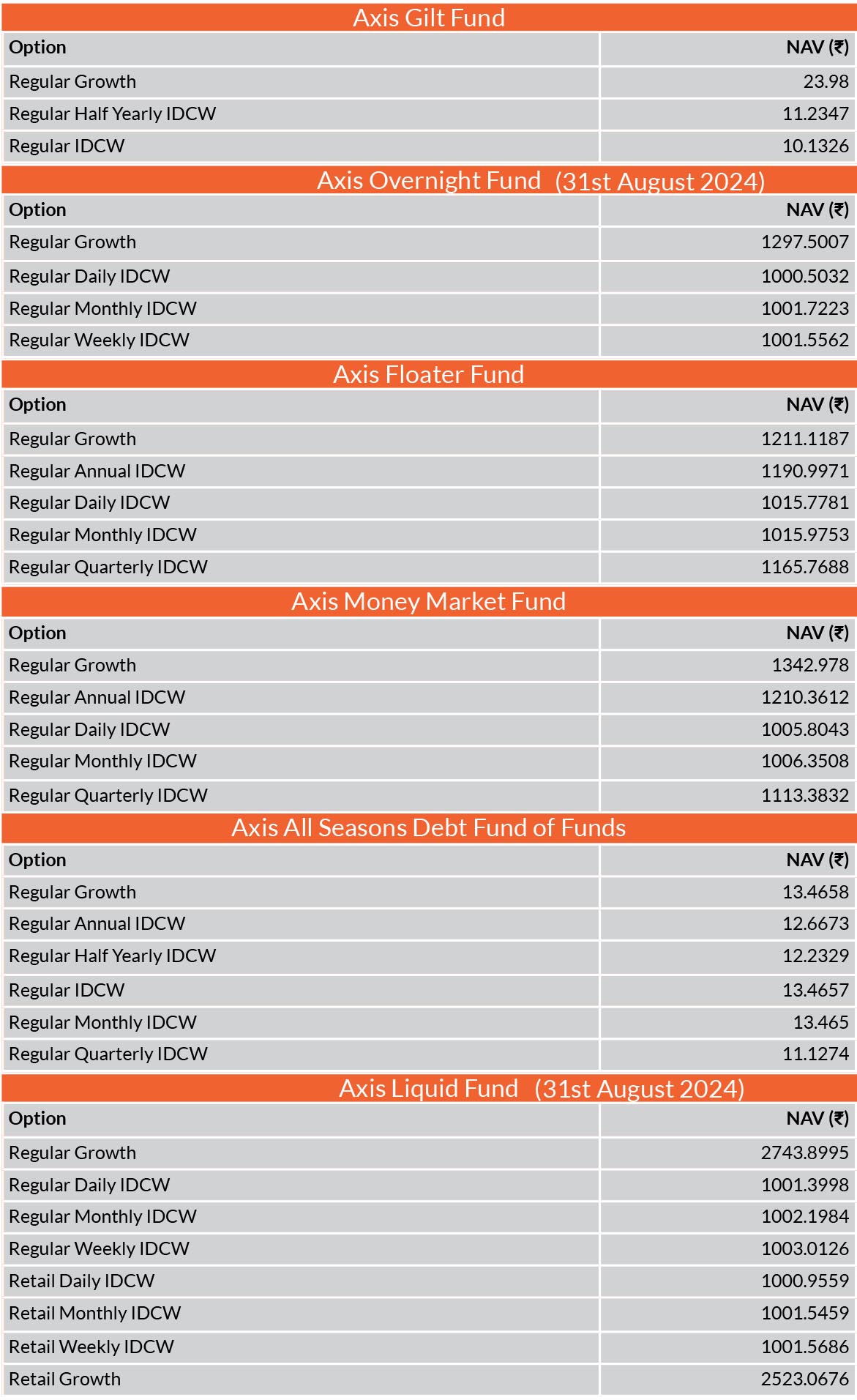 Axis Gilt Fund

| Option | NAV (₹) |
|---|---|
| Regular Growth | 23.98 |
| Regular Half Yearly IDCW | 11.2347 |
| Regular IDCW | 10.1326 |

Axis Overnight Fund (31st August 2024)

| Option | NAV (₹) |
|---|---|
| Regular Growth | 1297.5007 |
| Regular Daily IDCW | 1000.5032 |
| Regular Monthly IDCW | 1001.7223 |
| Regular Weekly IDCW | 1001.5562 |

Axis Floater Fund

| Option | NAV (₹) |
|---|---|
| Regular Growth | 1211.1187 |
| Regular Annual IDCW | 1190.9971 |
| Regular Daily IDCW | 1015.7781 |
| Regular Monthly IDCW | 1015.9753 |
| Regular Quarterly IDCW | 1165.7688 |

Axis Money Market Fund

| Option | NAV (₹) |
|---|---|
| Regular Growth | 1342.978 |
| Regular Annual IDCW | 1210.3612 |
| Regular Daily IDCW | 1005.8043 |
| Regular Monthly IDCW | 1006.3508 |
| Regular Quarterly IDCW | 1113.3832 |

Axis All Seasons Debt Fund of Funds

| Option | NAV (₹) |
|---|---|
| Regular Growth | 13.4658 |
| Regular Annual IDCW | 12.6673 |
| Regular Half Yearly IDCW | 12.2329 |
| Regular IDCW | 13.4657 |
| Regular Monthly IDCW | 13.465 |
| Regular Quarterly IDCW | 11.1274 |

Axis Liquid Fund (31st August 2024)

| Option | NAV (₹) |
|---|---|
| Regular Growth | 2743.8995 |
| Regular Daily IDCW | 1001.3998 |
| Regular Monthly IDCW | 1002.1984 |
| Regular Weekly IDCW | 1003.0126 |
| Retail Daily IDCW | 1000.9559 |
| Retail Monthly IDCW | 1001.5459 |
| Retail Weekly IDCW | 1001.5686 |
| Retail Growth | 2523.0676 |